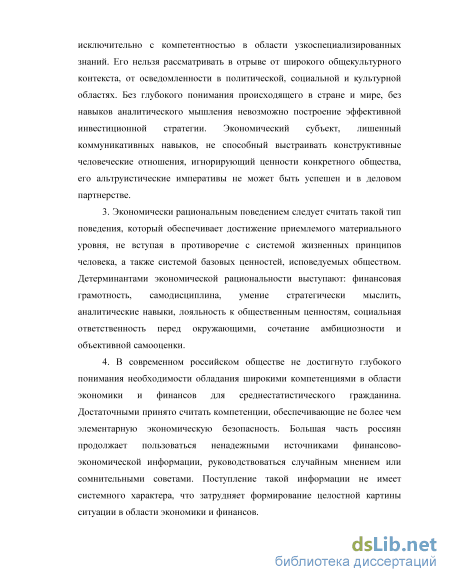 исключительно с компетентностью в области узкоспециализированных знаний. Его нельзя рассматривать в отрыве от широкого общекультурного контекста, от осведомленности в политической, социальной и культурной областях. Без глубокого понимания происходящего в стране и мире, без навыков аналитического мышления невозможно построение эффективной инвестиционной стратегии. Экономический субъект, лишенный коммуникативных навыков, не способный выстраивать конструктивные человеческие отношения, игнорирующий ценности конкретного общества, его альтруистические императивы не может быть успешен и в деловом партнерстве.

3. Экономически рациональным поведением следует считать такой тип поведения, который обеспечивает достижение приемлемого материального уровня, не вступая в противоречие с системой жизненных принципов человека, а также системой базовых ценностей, исповедуемых обществом. Детерминантами экономической рациональности выступают: финансовая грамотность, самодисциплина, умение стратегически мыслить, аналитические навыки, лояльность к общественным ценностям, социальная ответственность перед окружающими, сочетание амбициозности и объективной самооценки.

4. В современном российском обществе не достигнуто глубокого понимания необходимости обладания широкими компетенциями в области экономики и финансов для среднестатистического гражданина. Достаточными принято считать компетенции, обеспечивающие не более чем элементарную экономическую безопасность. Большая часть россиян продолжает пользоваться ненадежными источниками финансово-экономической информации, руководствоваться случайным мнением или сомнительными советами. Поступление такой информации не имеет системного характера, что затрудняет формирование целостной картины ситуации в области экономики и финансов.

dsLib.net
библиотека диссертаций